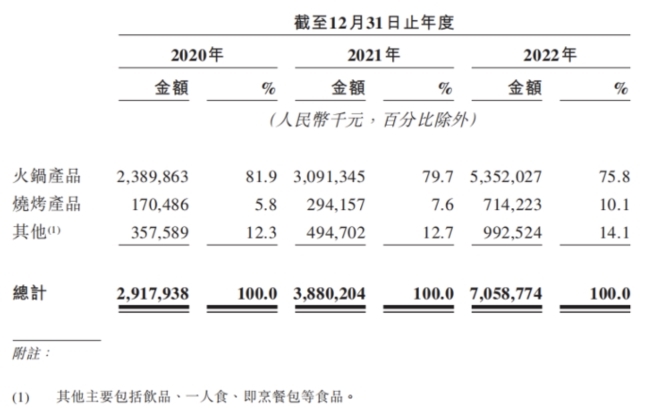 截至12月31日止年度

| | 2020年 | | 2021年 | | 2022年 | |
|---|---|---|---|---|---|---|
| | 金額 | % | 金額 | % | 金額 | % |
| | (人民幣千元,百分比除外) | | | | | |
| 火鍋產品 | 2,389,863 | 81.9 | 3,091,345 | 79.7 | 5,352,027 | 75.8 |
| 燒烤產品 | 170,486 | 5.8 | 294,157 | 7.6 | 714,223 | 10.1 |
| 其他$^{(1)}$ | 357,589 | 12.3 | 494,702 | 12.7 | 992,524 | 14.1 |
| 總計 | 2,917,938 | 100.0 | 3,880,204 | 100.0 | 7,058,774 | 100.0 |

附註:

(1) 其他主要包括飲品、一人食、即烹餐包等食品。